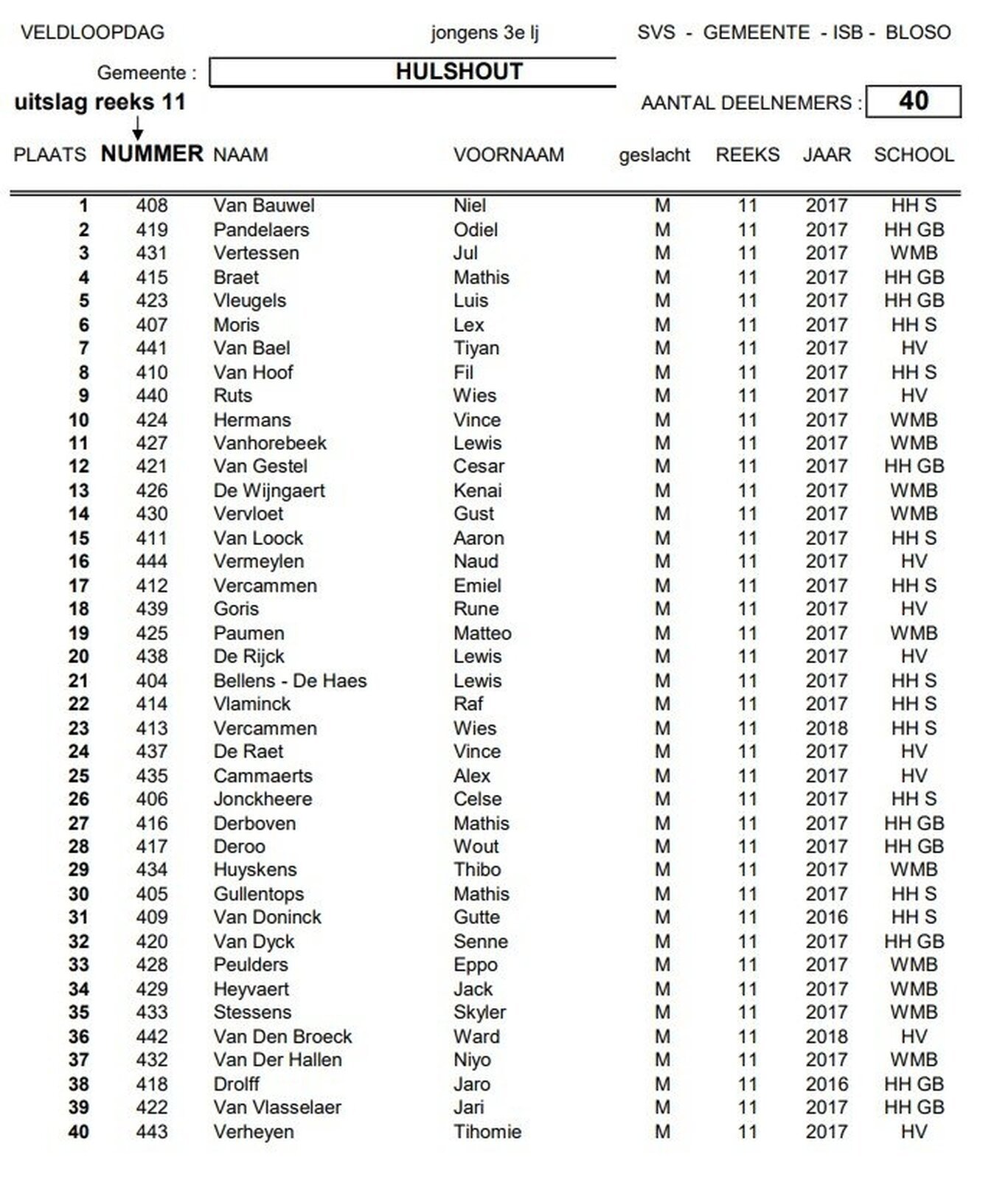 VELDLOOPDAG jongens 3e lj SVS - GEMEENTE - ISB - BLOSO

Gemeente : HULSHOUT

uitslag reeks 11 AANTAL DEELNEMERS : 40

| PLAATS | NUMMER | NAAM | VOORNAAM | geslacht | REEKS | JAAR | SCHOOL |
|---|---|---|---|---|---|---|---|
| 1 | 408 | Van Bauwel | Niel | M | 11 | 2017 | HH S |
| 2 | 419 | Pandelaers | Odiel | M | 11 | 2017 | HH GB |
| 3 | 431 | Vertessen | Jul | M | 11 | 2017 | WMB |
| 4 | 415 | Braet | Mathis | M | 11 | 2017 | HH GB |
| 5 | 423 | Vleugels | Luis | M | 11 | 2017 | HH GB |
| 6 | 407 | Moris | Lex | M | 11 | 2017 | HH S |
| 7 | 441 | Van Bael | Tiyan | M | 11 | 2017 | HV |
| 8 | 410 | Van Hoof | Fil | M | 11 | 2017 | HH S |
| 9 | 440 | Ruts | Wies | M | 11 | 2017 | HV |
| 10 | 424 | Hermans | Vince | M | 11 | 2017 | WMB |
| 11 | 427 | Vanhorebeek | Lewis | M | 11 | 2017 | WMB |
| 12 | 421 | Van Gestel | Cesar | M | 11 | 2017 | HH GB |
| 13 | 426 | De Wijngaert | Kenai | M | 11 | 2017 | WMB |
| 14 | 430 | Vervloet | Gust | M | 11 | 2017 | WMB |
| 15 | 411 | Van Loock | Aaron | M | 11 | 2017 | HH S |
| 16 | 444 | Vermeylen | Naud | M | 11 | 2017 | HV |
| 17 | 412 | Vercammen | Emiel | M | 11 | 2017 | HH S |
| 18 | 439 | Goris | Rune | M | 11 | 2017 | HV |
| 19 | 425 | Paumen | Matteo | M | 11 | 2017 | WMB |
| 20 | 438 | De Rijck | Lewis | M | 11 | 2017 | HV |
| 21 | 404 | Bellens - De Haes | Lewis | M | 11 | 2017 | HH S |
| 22 | 414 | Vlaminck | Raf | M | 11 | 2017 | HH S |
| 23 | 413 | Vercammen | Wies | M | 11 | 2018 | HH S |
| 24 | 437 | De Raet | Vince | M | 11 | 2017 | HV |
| 25 | 435 | Cammaerts | Alex | M | 11 | 2017 | HV |
| 26 | 406 | Jonckheere | Celse | M | 11 | 2017 | HH S |
| 27 | 416 | Derboven | Mathis | M | 11 | 2017 | HH GB |
| 28 | 417 | Deroo | Wout | M | 11 | 2017 | HH GB |
| 29 | 434 | Huyskens | Thibo | M | 11 | 2017 | WMB |
| 30 | 405 | Gullentops | Mathis | M | 11 | 2017 | HH S |
| 31 | 409 | Van Doninck | Gutte | M | 11 | 2016 | HH S |
| 32 | 420 | Van Dyck | Senne | M | 11 | 2017 | HH GB |
| 33 | 428 | Peulders | Eppo | M | 11 | 2017 | WMB |
| 34 | 429 | Heyvaert | Jack | M | 11 | 2017 | WMB |
| 35 | 433 | Stessens | Skyler | M | 11 | 2017 | WMB |
| 36 | 442 | Van Den Broeck | Ward | M | 11 | 2018 | HV |
| 37 | 432 | Van Der Hallen | Niyo | M | 11 | 2017 | WMB |
| 38 | 418 | Drolff | Jaro | M | 11 | 2016 | HH GB |
| 39 | 422 | Van Vlasselaer | Jari | M | 11 | 2017 | HH GB |
| 40 | 443 | Verheyen | Tihomie | M | 11 | 2017 | HV |